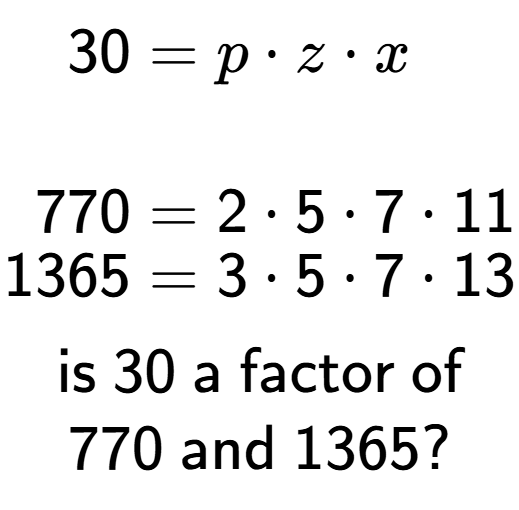 $30 = p \cdot z \cdot x$

$770 = 2 \cdot 5 \cdot 7 \cdot 11$
$1365 = 3 \cdot 5 \cdot 7 \cdot 13$

is 30 a factor of 770 and 1365?